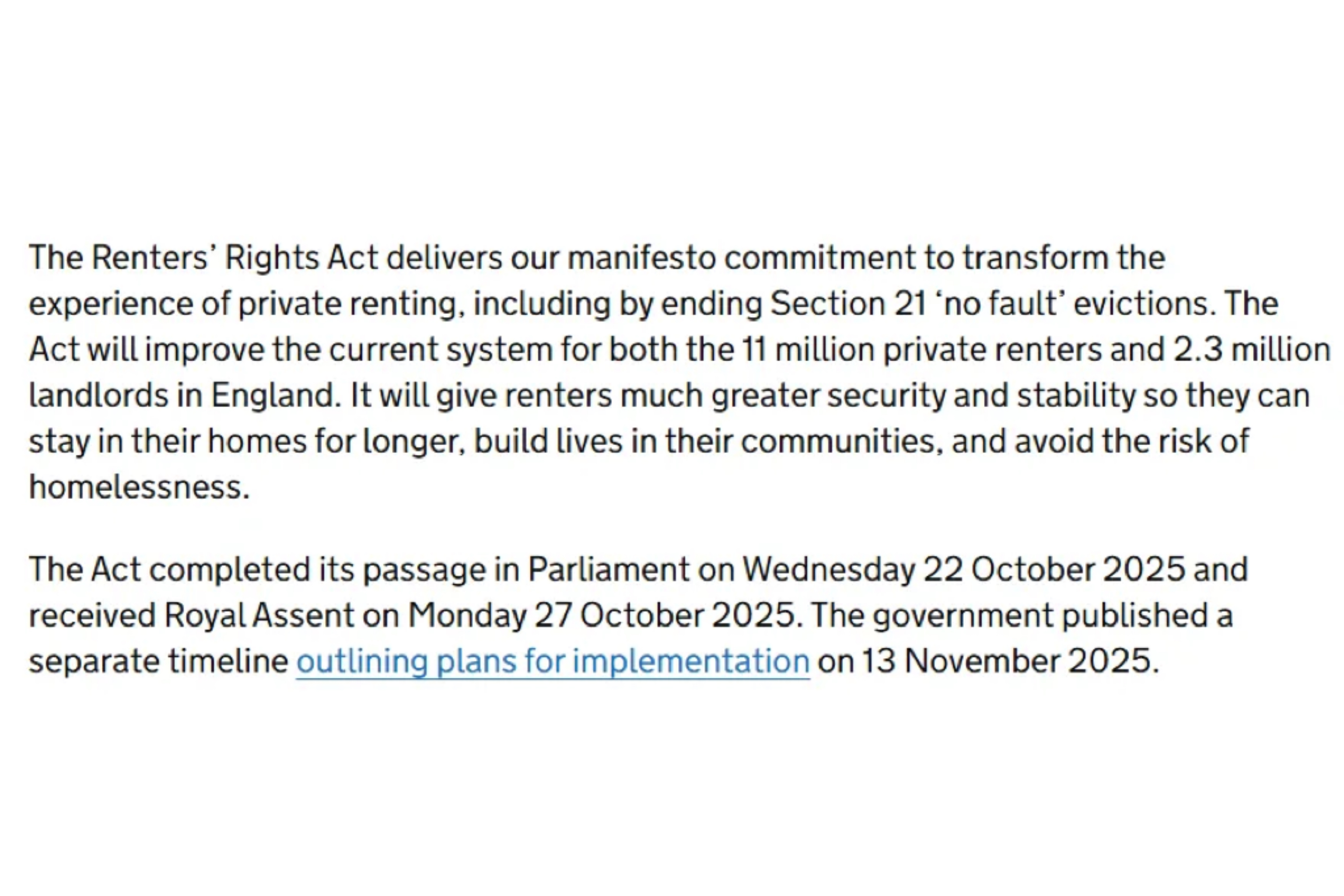 The Renters' Rights Act delivers our manifesto commitment to transform the experience of private renting, including by ending Section 21 'no fault' evictions. The Act will improve the current system for both the 11 million private renters and 2.3 million landlords in England. It will give renters much greater security and stability so they can stay in their homes for longer, build lives in their communities, and avoid the risk of homelessness.

The Act completed its passage in Parliament on Wednesday 22 October 2025 and received Royal Assent on Monday 27 October 2025. The government published a separate timeline outlining plans for implementation on 13 November 2025.